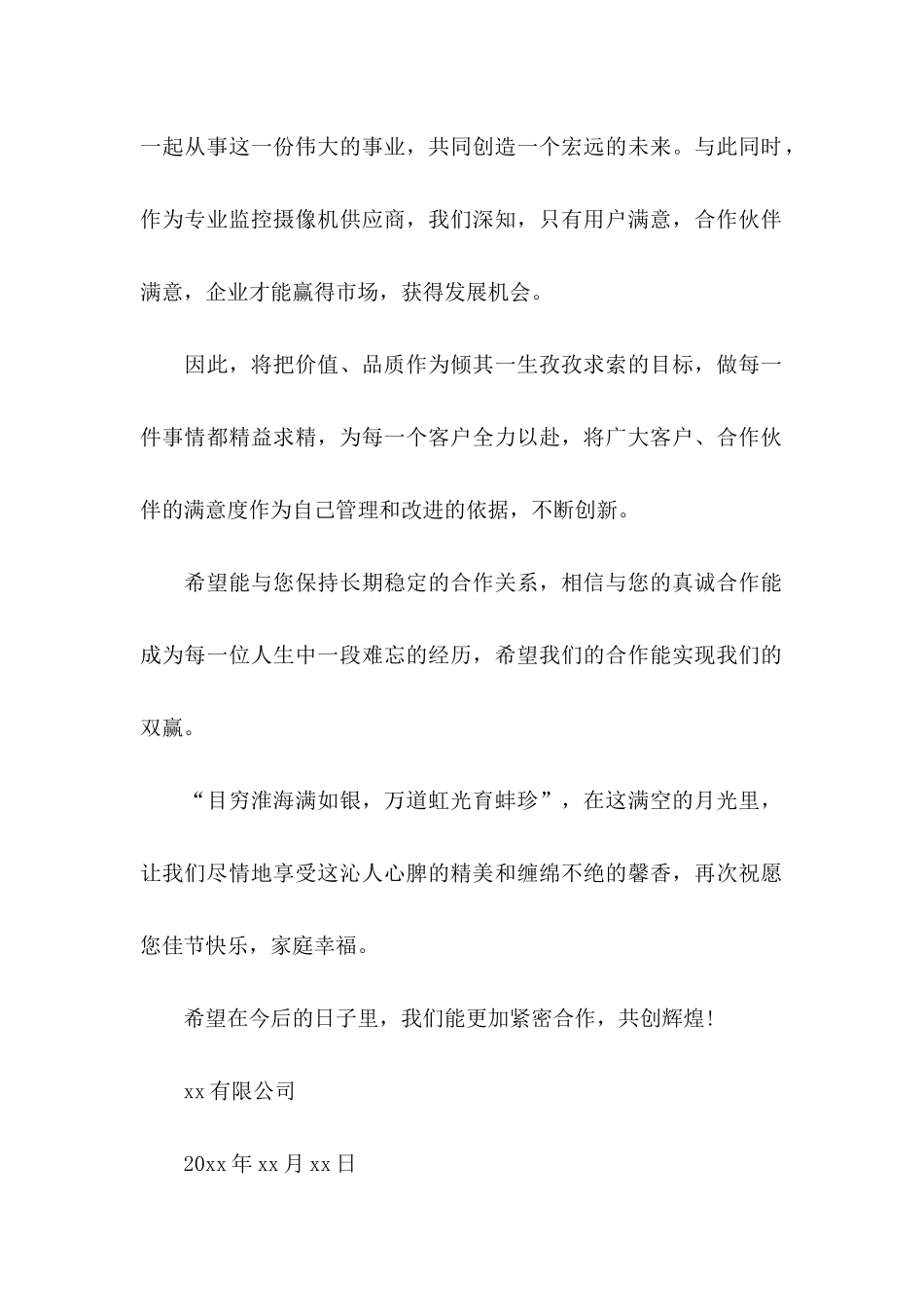 一起从事这一份伟大的事业，共同创造一个宏远的未来。与此同时，作为专业监控摄像机供应商，我们深知，只有用户满意，合作伙伴满意，企业才能赢得市场，获得发展机会。

因此，将把价值、品质作为倾其一生孜孜求索的目标，做每一件事情都精益求精，为每一个客户全力以赴，将广大客户、合作伙伴的满意度作为自己管理和改进的依据，不断创新。

希望能与您保持长期稳定的合作关系，相信与您的真诚合作能成为每一位人生中一段难忘的经历，希望我们的合作能实现我们的双赢。

“目穷淮海满如银，万道虹光育蚌珍”，在这满空的月光里，让我们尽情地享受这沁人心脾的精美和缠绵不绝的馨香，再次祝愿您佳节快乐，家庭幸福。

希望在今后的日子里，我们能更加紧密合作，共创辉煌!

xx有限公司

20xx年xx月xx日